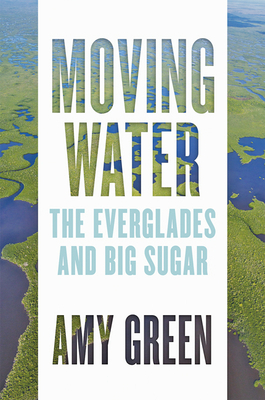 MOVING WATER

THE EVERGLADES AND BIG SUGAR

AMY GREEN